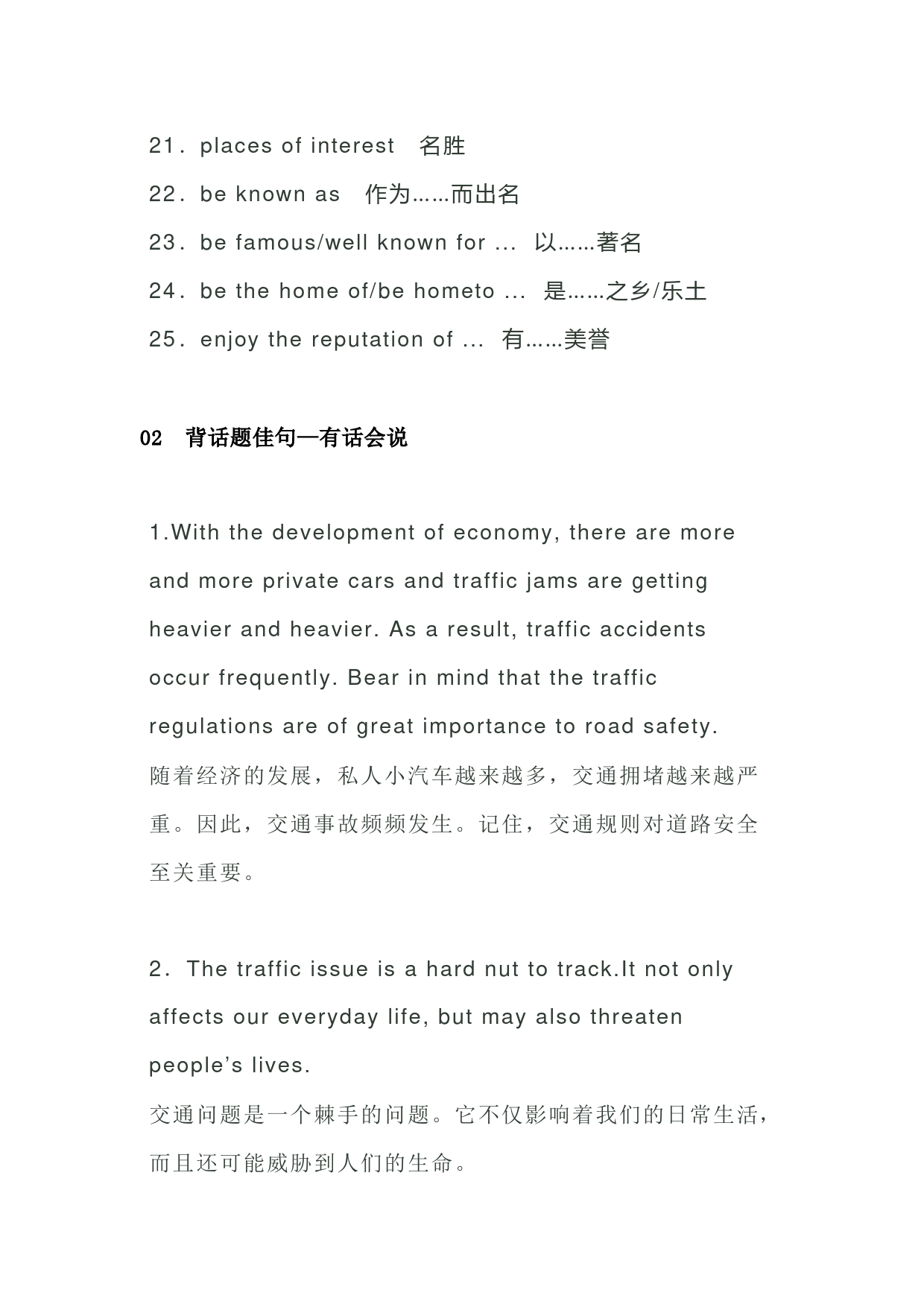 21．places of interest　名胜

22．be known as　作为……而出名

23．be famous/well known for ...　以……著名

24．be the home of/be hometo ...　是……之乡/乐土

25．enjoy the reputation of ...　有……美誉

02　背话题佳句—有话会说

1.With the development of economy, there are more and more private cars and traffic jams are getting heavier and heavier. As a result, traffic accidents occur frequently. Bear in mind that the traffic regulations are of great importance to road safety.
随着经济的发展，私人小汽车越来越多，交通拥堵越来越严重。因此，交通事故频频发生。记住，交通规则对道路安全至关重要。

2．The traffic issue is a hard nut to track.It not only affects our everyday life, but may also threaten people’s lives.
交通问题是一个棘手的问题。它不仅影响着我们的日常生活，而且还可能威胁到人们的生命。